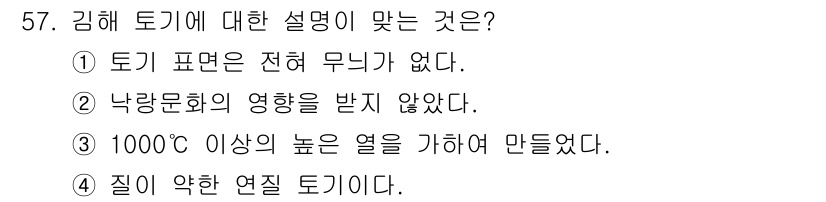 57. 김해 토기에 대한 설명이 맞는 것은?

① 토기 표면은 전혀 무늬가 없다.

② 낙랑문화의 영향을 받지 않았다.

③ 1000℃ 이상의 높은 열을 가하여 만들었다.

④ 질이 약한 연질 토기이다.